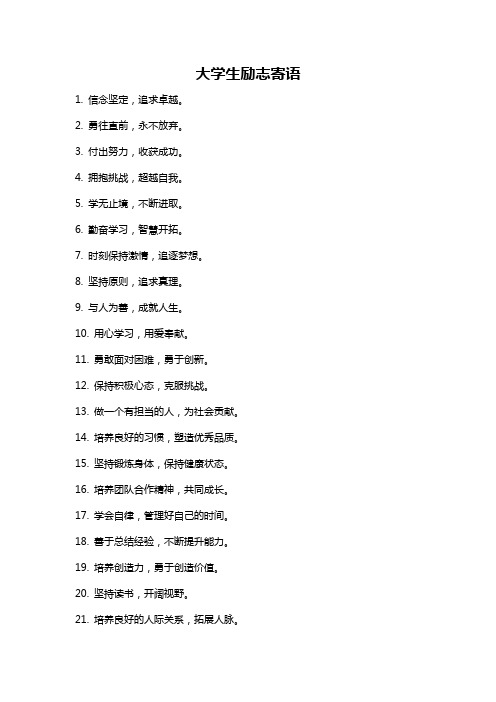 大学生励志寄语

1. 信念坚定，追求卓越。

2. 勇往直前，永不放弃。

3. 付出努力，收获成功。

4. 拥抱挑战，超越自我。

5. 学无止境，不断进取。

6. 勤奋学习，智慧开拓。

7. 时刻保持激情，追逐梦想。

8. 坚持原则，追求真理。

9. 与人为善，成就人生。

10. 用心学习，用爱奉献。

11. 勇敢面对困难，勇于创新。

12. 保持积极心态，克服挑战。

13. 做一个有担当的人，为社会贡献。

14. 培养良好的习惯，塑造优秀品质。

15. 坚持锻炼身体，保持健康状态。

16. 培养团队合作精神，共同成长。

17. 学会自律，管理好自己的时间。

18. 善于总结经验，不断提升能力。

19. 培养创造力，勇于创造价值。

20. 坚持读书，开阔视野。

21. 培养良好的人际关系，拓展人脉。